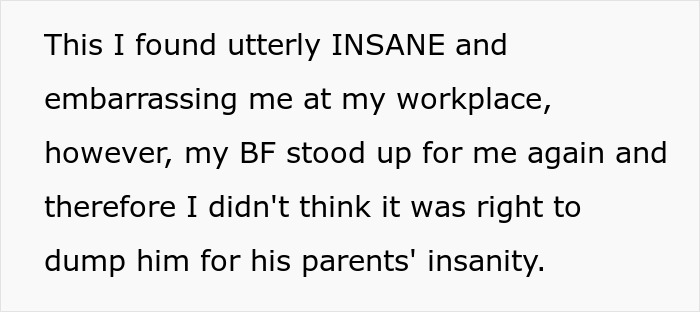 This I found utterly INSANE and embarrassing me at my workplace, however, my BF stood up for me again and therefore I didn't think it was right to dump him for his parents' insanity.